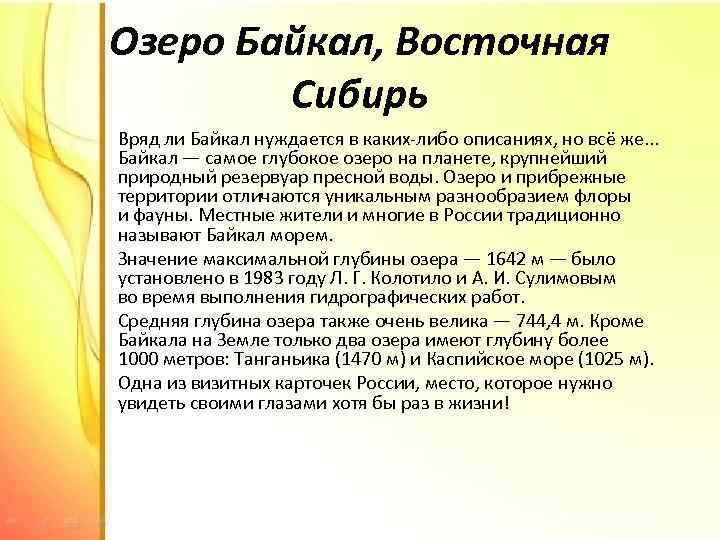 Озеро Байкал, Восточная Сибирь

Вряд ли Байкал нуждается в каких-либо описаниях, но всё же... Байкал — самое глубокое озеро на планете, крупнейший природный резервуар пресной воды. Озеро и прибрежные территории отличаются уникальным разнообразием флоры и фауны. Местные жители и многие в России традиционно называют Байкал морем.

Значение максимальной глубины озера — 1642 м — было установлено в 1983 году Л. Г. Колотило и А. И. Сулимовым во время выполнения гидрографических работ.

Средняя глубина озера также очень велика — 744,4 м. Кроме Байкала на Земле только два озера имеют глубину более 1000 метров: Танганьика (1470 м) и Каспийское море (1025 м).

Одна из визитных карточек России, место, которое нужно увидеть своими глазами хотя бы раз в жизни!